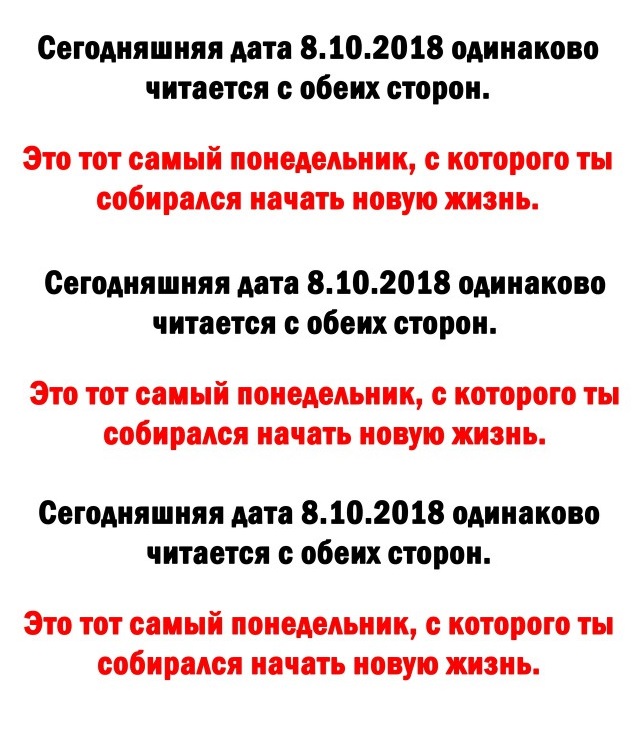 Сегодняшняя дата 8.10.2018 одинаково читается с обеих сторон.

Это тот самый понедельник, с которого ты собирался начать новую жизнь.

Сегодняшняя дата 8.10.2018 одинаково читается с обеих сторон.

Это тот самый понедельник, с которого ты собирался начать новую жизнь.

Сегодняшняя дата 8.10.2018 одинаково читается с обеих сторон.

Это тот самый понедельник, с которого ты собирался начать новую жизнь.